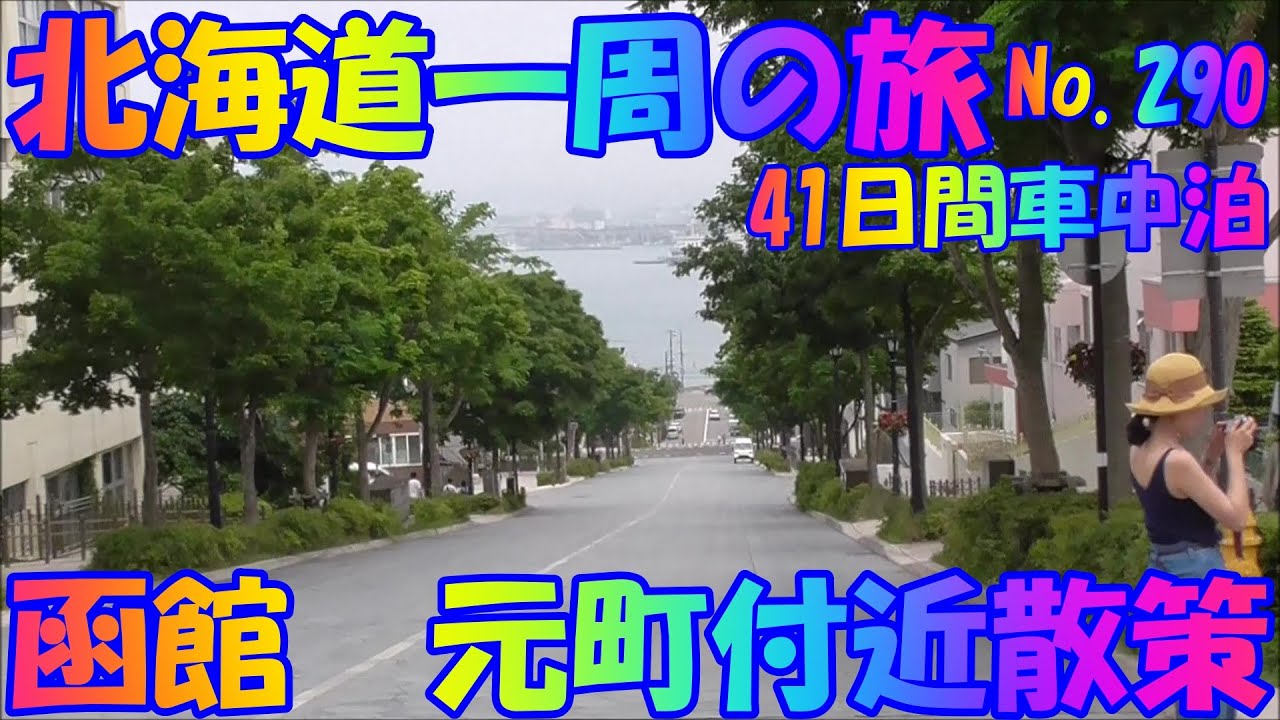 北海道一周の旅 No. 290
41日間車中泊

函館 元町付近散策